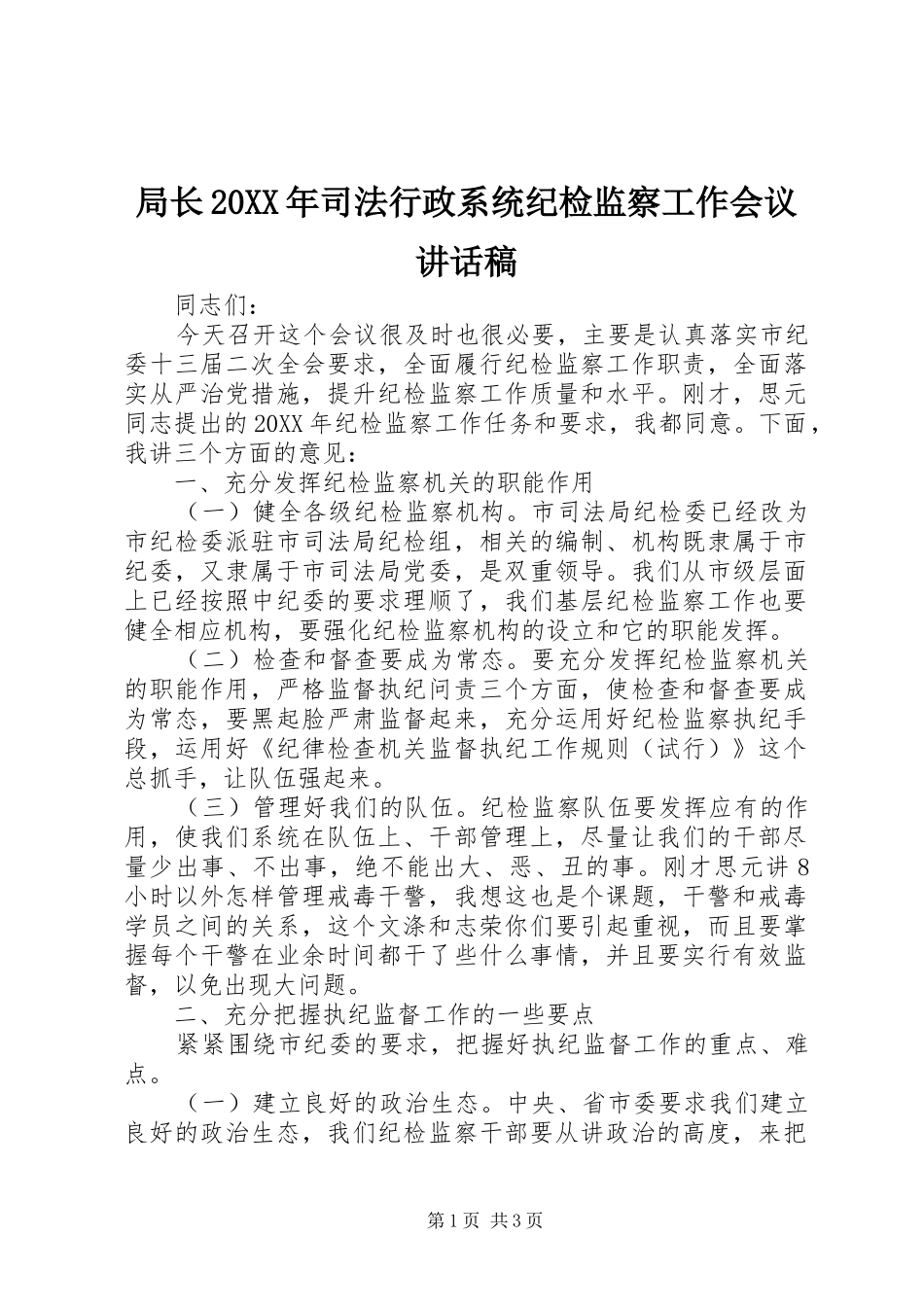 局长20XX年司法行政系统纪检监察工作会议讲话稿

同志们：

今天召开这个会议很及时也很必要，主要是认真落实市纪委十三届二次全会要求，全面履行纪检监察工作职责，全面落实从严治党措施，提升纪检监察工作质量和水平。刚才，思元同志提出的20XX年纪检监察工作任务和要求，我都同意。下面，我讲三个方面的意见：

一、充分发挥纪检监察机关的职能作用

（一）健全各级纪检监察机构。市司法局纪检委已经改为市纪检委派驻市司法局纪检组，相关的编制、机构既隶属于市纪委，又隶属于市司法局党委，是双重领导。我们从市级层面上已经按照中纪委的要求理顺了，我们基层纪检监察工作也要健全相应机构，要强化纪检监察机构的设立和它的职能发挥。

（二）检查和督查要成为常态。要充分发挥纪检监察机关的职能作用，严格监督执纪问责三个方面，使检查和督查要成为常态，要黑起脸严肃监督起来，充分运用好纪检监察执纪手段，运用好《纪律检查机关监督执纪工作规则（试行）》这个总抓手，让队伍强起来。

（三）管理好我们的队伍。纪检监察队伍要发挥应有的作用，使我们系统在队伍上、干部管理上，尽量让我们的干部尽量少出事、不出事，绝不能出大、恶、丑的事。刚才思元讲8小时以外怎样管理戒毒干警，我想这也是个课题，干警和戒毒学员之间的关系，这个文涤和志荣你们要引起重视，而且要掌握每个干警在业余时间都干了些什么事情，并且要实行有效监督，以免出现大问题。

二、充分把握执纪监督工作的一些要点

紧紧围绕市纪委的要求，把握好执纪监督工作的重点、难点。

（一）建立良好的政治生态。中央、省市委要求我们建立良好的政治生态，我们纪检监察干部要从讲政治的高度，来把

第1页 共3页